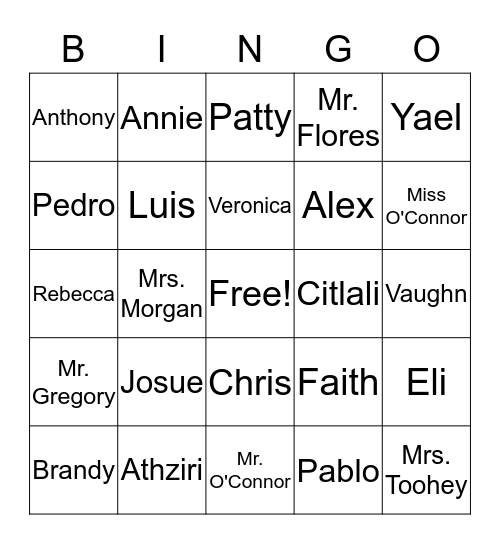 | B | I | N | G | O |
|---|---|---|---|---|
| Anthony | Annie | Patty | Mr. Flores | Yael |
| Pedro | Luis | Veronica | Alex | Miss O'Connor |
| Rebecca | Mrs. Morgan | Free! | Citlali | Vaughn |
| Mr. Gregory | Josue | Chris | Faith | Eli |
| Brandy | Athziri | Mr. O'Connor | Pablo | Mrs. Toohey |